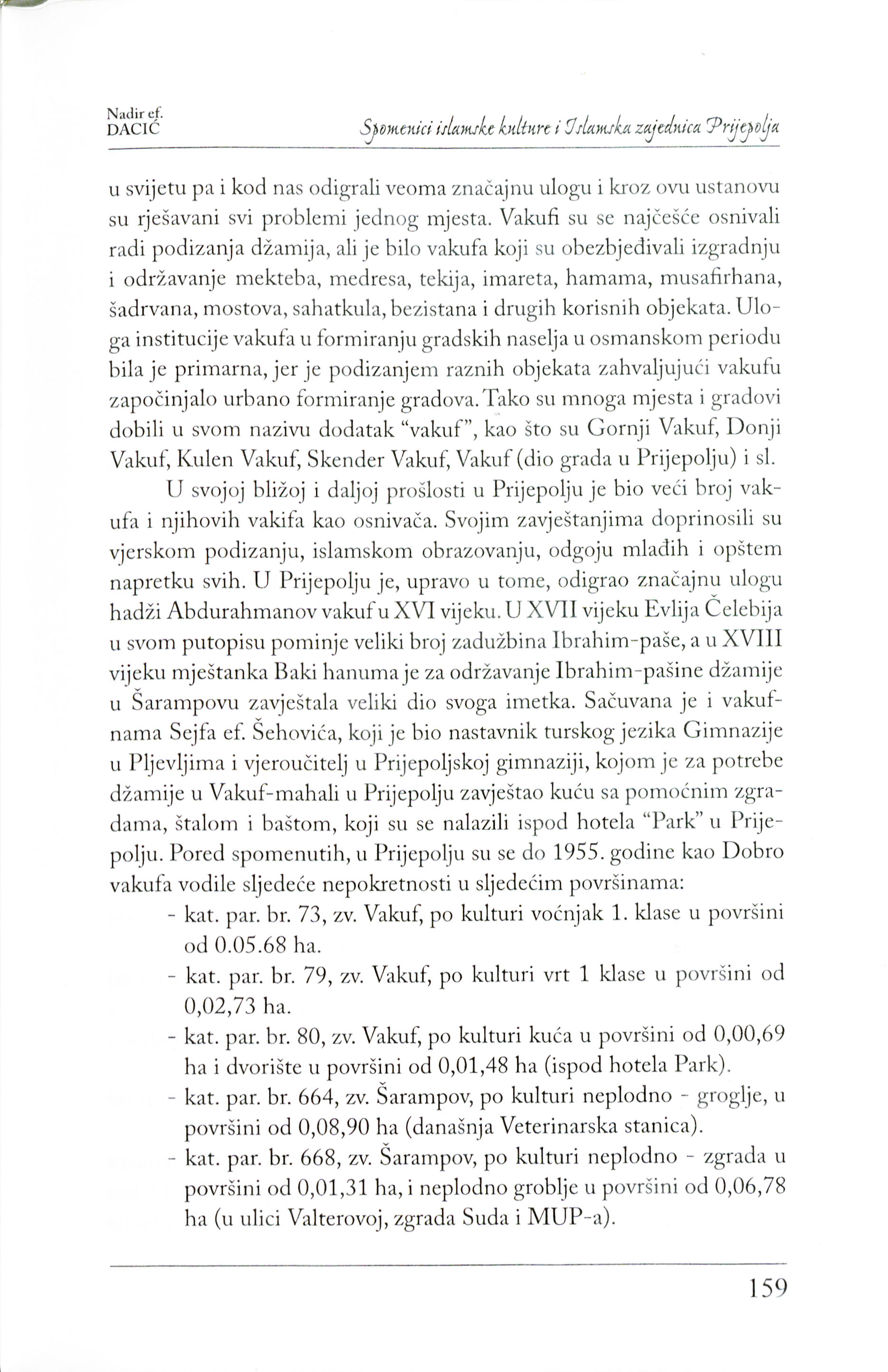 Nadir ef. DACIĆ

Spomenici islamske kulture i Islamska zajednica Prijepolja

u svijetu pa i kod nas odigrali veoma značajnu ulogu i kroz ovu ustanovu su rješavani svi problemi jednog mjesta. Vakufi su se najčešće osnivali radi podizanja džamija, ali je bilo vakufa koji su obezbjeđivali izgradnju i održavanje mekteba, medresa, tekija, imareta, hamama, musafirhana, šadrvana, mostova, sahatkula, bezistana i drugih korisnih objekata. Uloga institucije vakufa u formiranju gradskih naselja u osmanskom periodu bila je primarna, jer je podizanjem raznih objekata zahvaljujući vakufu započinjalo urbano formiranje gradova. Tako su mnoga mjesta i gradovi dobili u svom nazivu dodatak "vakuf", kao što su Gornji Vakuf, Donji Vakuf, Kulen Vakuf, Skender Vakuf, Vakuf (dio grada u Prijepolju) i sl.

U svojoj bližoj i daljoj prošlosti u Prijepolju je bio veći broj vakufa i njihovih vakifa kao osnivača. Svojim zavještanjima doprinosili su vjerskom podizanju, islamskom obrazovanju, odgoju mlađih i opštem napretku svih. U Prijepolju je, upravo u tome, odigrao značajnu ulogu hadži Abdurahmanov vakuf u XVI vijeku. U XVII vijeku Evlija Čelebija u svom putopisu pominje veliki broj zadužbina Ibrahim-paše, a u XVIII vijeku mještanka Baki hanuma je za održavanje Ibrahim-pašine džamije u Šarampovu zavještala veliki dio svoga imetka. Sačuvana je i vakufnama Sejfa ef. Šehovića, koji je bio nastavnik turskog jezika Gimnazije u Pljevljima i vjeroučitelj u Prijepoljskoj gimnaziji, kojom je za potrebe džamije u Vakuf-mahali u Prijepolju zavještao kuću sa pomoćnim zgradama, štalom i baštom, koji su se nalazili ispod hotela "Park" u Prijepolju. Pored spomenutih, u Prijepolju su se do 1955. godine kao Dobro vakufa vodile sljedeće nepokretnosti u sljedećim površinama:

- kat. par. br. 73, zv. Vakuf, po kulturi voćnjak 1. klase u površini od 0.05.68 ha.
- kat. par. br. 79, zv. Vakuf, po kulturi vrt 1 klase u površini od 0,02,73 ha.
- kat. par. br. 80, zv. Vakuf, po kulturi kuća u površini od 0,00,69 ha i dvorište u površini od 0,01,48 ha (ispod hotela Park).
- kat. par. br. 664, zv. Šarampov, po kulturi neplodno - groglje, u površini od 0,08,90 ha (današnja Veterinarska stanica).
- kat. par. br. 668, zv. Šarampov, po kulturi neplodno - zgrada u površini od 0,01,31 ha, i neplodno groblje u površini od 0,06,78 ha (u ulici Valterovoj, zgrada Suda i MUP-a).

159